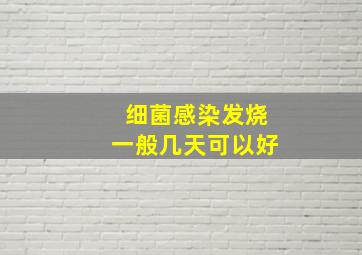 细菌感染发烧
一般几天可以好